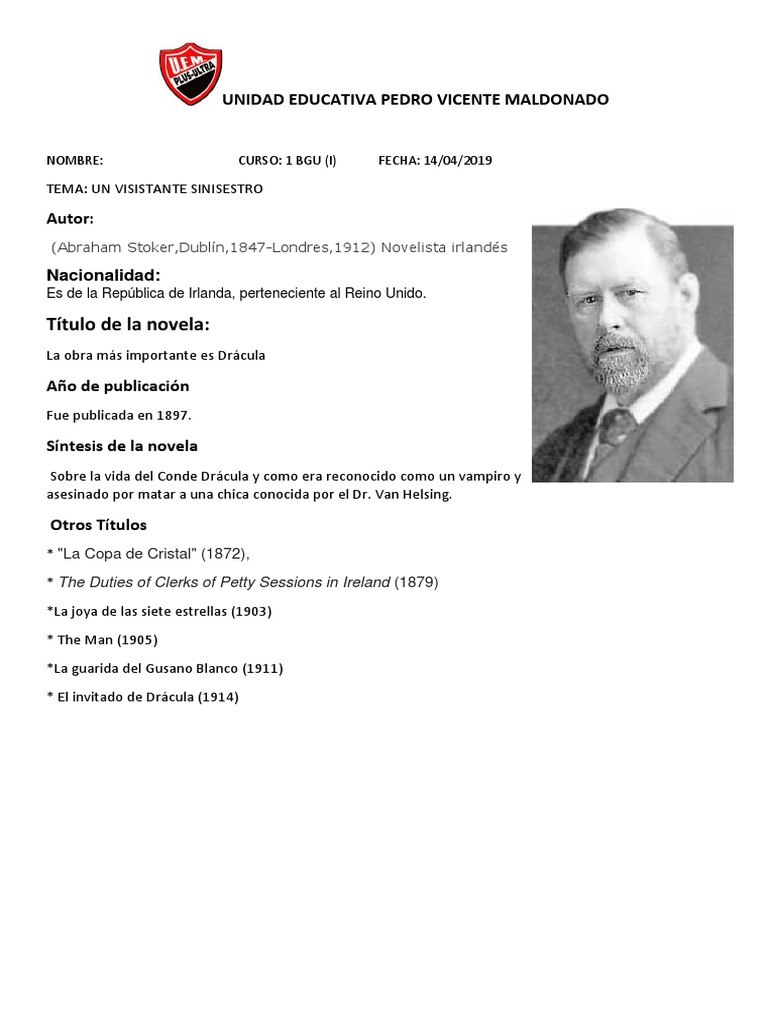 UEM PLUS-ULTRA

UNIDAD EDUCATIVA PEDRO VICENTE MALDONADO

NOMBRE: CURSO: 1 BGU (I) FECHA: 14/04/2019

TEMA: UN VISISTANTE SINISESTRO

Autor:

(Abraham Stoker,Dublín,1847-Londres,1912) Novelista irlandés

Nacionalidad:
Es de la República de Irlanda, perteneciente al Reino Unido.

Título de la novela:

La obra más importante es Drácula

Año de publicación

Fue publicada en 1897.

Síntesis de la novela

Sobre la vida del Conde Drácula y como era reconocido como un vampiro y asesinado por matar a una chica conocida por el Dr. Van Helsing.

Otros Títulos

* "La Copa de Cristal" (1872),

* The Duties of Clerks of Petty Sessions in Ireland (1879)

*La joya de las siete estrellas (1903)

* The Man (1905)

*La guarida del Gusano Blanco (1911)

* El invitado de Drácula (1914)